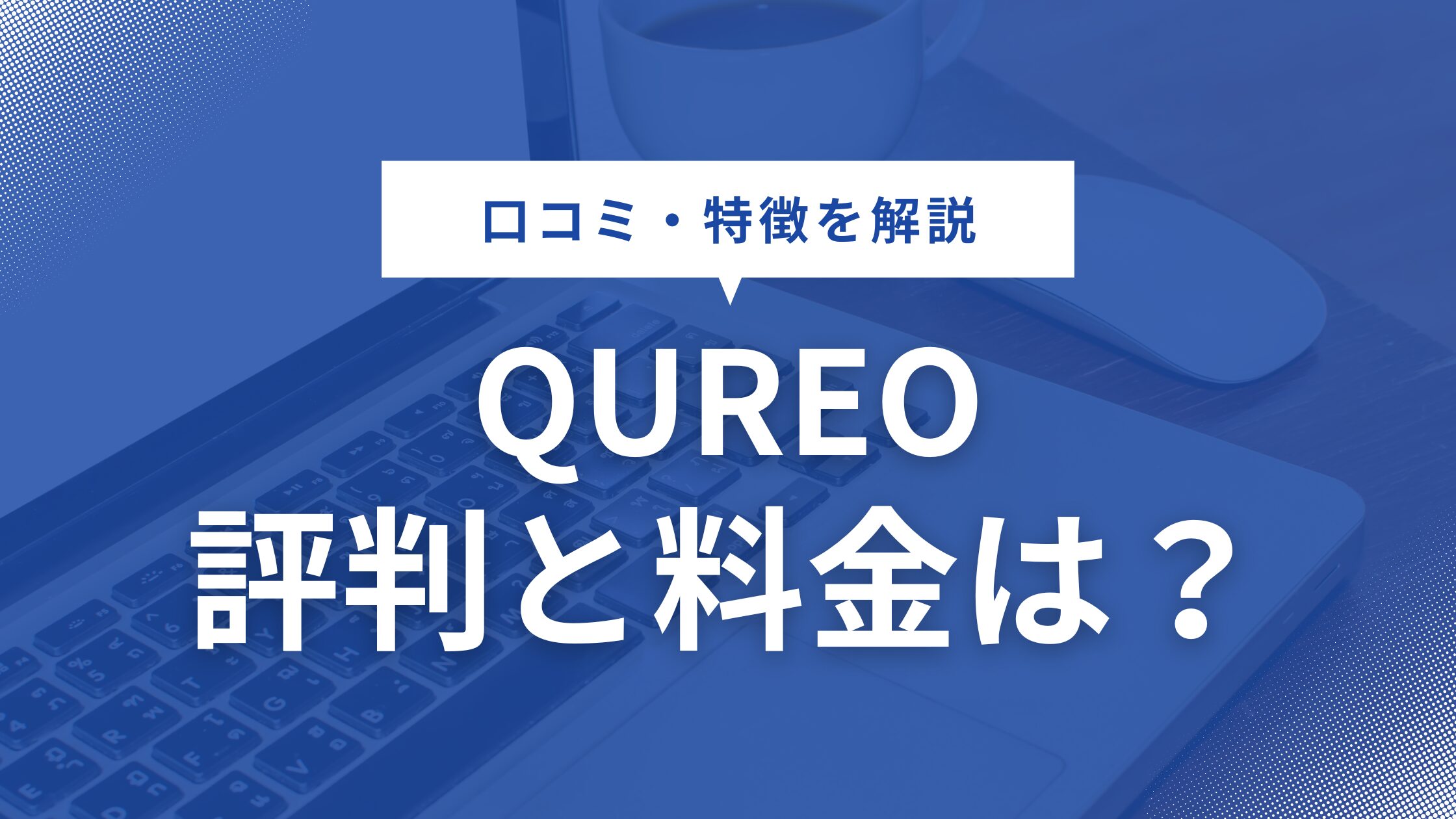 口コミ・特徴を解説

QUREO
評判と料金は？